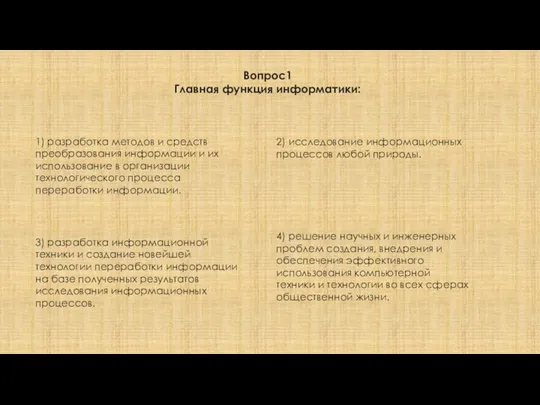 Вопрос1
Главная функция информатики:

1) разработка методов и средств преобразования информации и их использование в организации технологического процесса переработки информации.

2) исследование информационных процессов любой природы.

3) разработка информационной техники и создание новейшей технологии переработки информации на базе полученных результатов исследования информационных процессов.

4) решение научных и инженерных проблем создания, внедрения и обеспечения эффективного использования компьютерной техники и технологии во всех сферах общественной жизни.